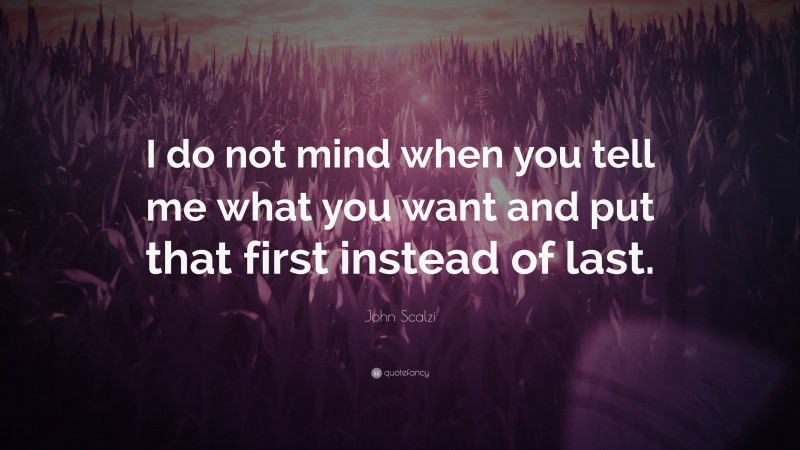 I do not mind when you tell me what you want and put that first instead of last.

John Scalzi

quotefancy